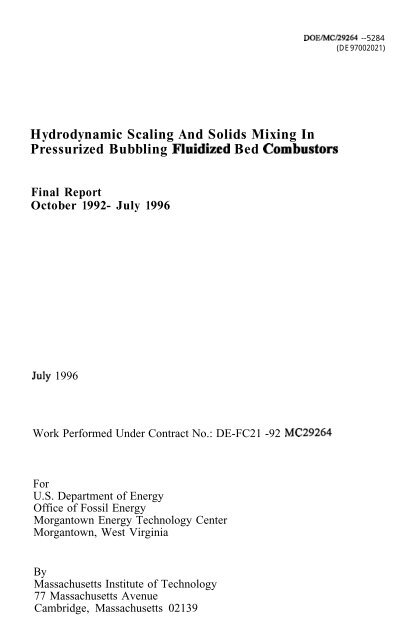 DOE/MC/29264 --5284
(DE 97002021)

Hydrodynamic Scaling And Solids Mixing In Pressurized Bubbling Fluidized Bed Combustors

Final Report
October 1992- July 1996

July 1996

Work Performed Under Contract No.: DE-FC21 -92 MC29264

For
U.S. Department of Energy
Office of Fossil Energy
Morgantown Energy Technology Center
Morgantown, West Virginia

By
Massachusetts Institute of Technology
77 Massachusetts Avenue
Cambridge, Massachusetts 02139